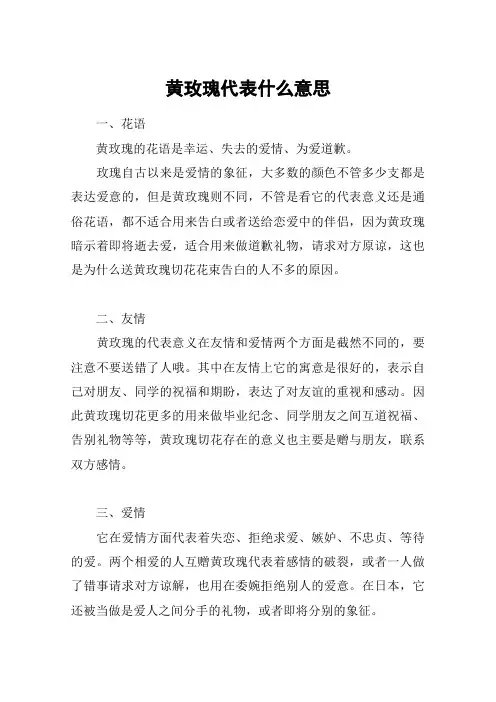 黄玫瑰代表什么意思

一、花语

黄玫瑰的花语是幸运、失去的爱情、为爱道歉。

玫瑰自古以来是爱情的象征，大多数的颜色不管多少支都是表达爱意的，但是黄玫瑰则不同，不管是看它的代表意义还是通俗花语，都不适合用来告白或者送给恋爱中的伴侣，因为黄玫瑰暗示着即将逝去爱，适合用来做道歉礼物，请求对方原谅，这也是为什么送黄玫瑰切花花束告白的人不多的原因。

二、友情

黄玫瑰的代表意义在友情和爱情两个方面是截然不同的，要注意不要送错了人哦。其中在友情上它的寓意是很好的，表示自己对朋友、同学的祝福和期盼，表达了对友谊的重视和感动。因此黄玫瑰切花更多的用来做毕业纪念、同学朋友之间互道祝福、告别礼物等等，黄玫瑰切花存在的意义也主要是赠与朋友，联系双方感情。

三、爱情

它在爱情方面代表着失恋、拒绝求爱、嫉妒、不忠贞、等待的爱。两个相爱的人互赠黄玫瑰代表着感情的破裂，或者一人做了错事请求对方谅解，也用在委婉拒绝别人的爱意。在日本，它还被当做是爱人之间分手的礼物，或者即将分别的象征。